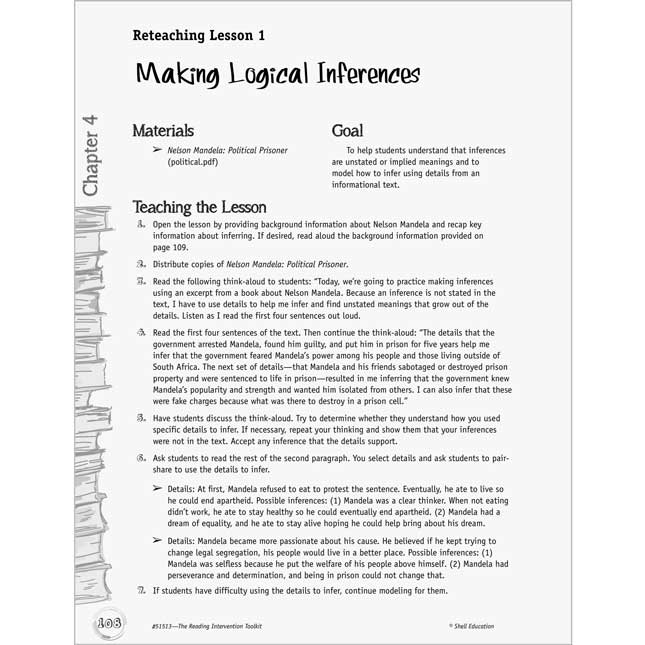 Reteaching Lesson 1

Making Logical Inferences

Chapter 4

Materials

➢ Nelson Mandela: Political Prisoner (political.pdf)

Goal

To help students understand that inferences are unstated or implied meanings and to model how to infer using details from an informational text.

Teaching the Lesson

1. Open the lesson by providing background information about Nelson Mandela and recap key information about inferring. If desired, read aloud the background information provided on page 109.

2. Distribute copies of Nelson Mandela: Political Prisoner.

3. Read the following think-aloud to students: "Today, we're going to practice making inferences using an excerpt from a book about Nelson Mandela. Because an inference is not stated in the text, I have to use details to help me infer and find unstated meanings that grow out of the details. Listen as I read the first four sentences out loud.

4. Read the first four sentences of the text. Then continue the think-aloud: "The details that the government arrested Mandela, found him guilty, and put him in prison for five years help me infer that the government feared Mandela's power among his people and those living outside of South Africa. The next set of details—that Mandela and his friends sabotaged or destroyed prison property and were sentenced to life in prison—resulted in me inferring that the government knew Mandela's popularity and strength and wanted him isolated from others. I can also infer that these were fake charges because what was there to destroy in a prison cell."

5. Have students discuss the think-aloud. Try to determine whether they understand how you used specific details to infer. If necessary, repeat your thinking and show them that your inferences were not in the text. Accept any inference that the details support.

6. Ask students to read the rest of the second paragraph. You select details and ask students to pair-share to use the details to infer.

➢ Details: At first, Mandela refused to eat to protest the sentence. Eventually, he ate to live so he could end apartheid. Possible inferences: (1) Mandela was a clear thinker. When not eating didn't work, he ate to stay healthy so he could eventually end apartheid. (2) Mandela had a dream of equality, and he ate to stay alive hoping he could help bring about his dream.

➢ Details: Mandela became more passionate about his cause. He believed if he kept trying to change legal segregation, his people would live in a better place. Possible inferences: (1) Mandela was selfless because he put the welfare of his people above himself. (2) Mandela had perseverance and determination, and being in prison could not change that.

7. If students have difficulty using the details to infer, continue modeling for them.

108

#51513—The Reading Intervention Toolkit

© Shell Education